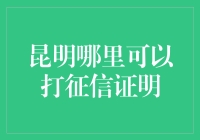 昆明哪里可以打征信证明